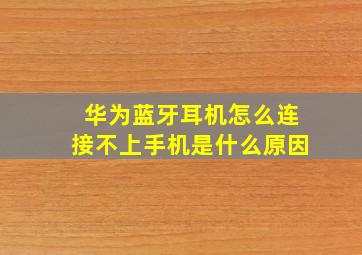 华为蓝牙耳机怎么连接不上手机是什么原因